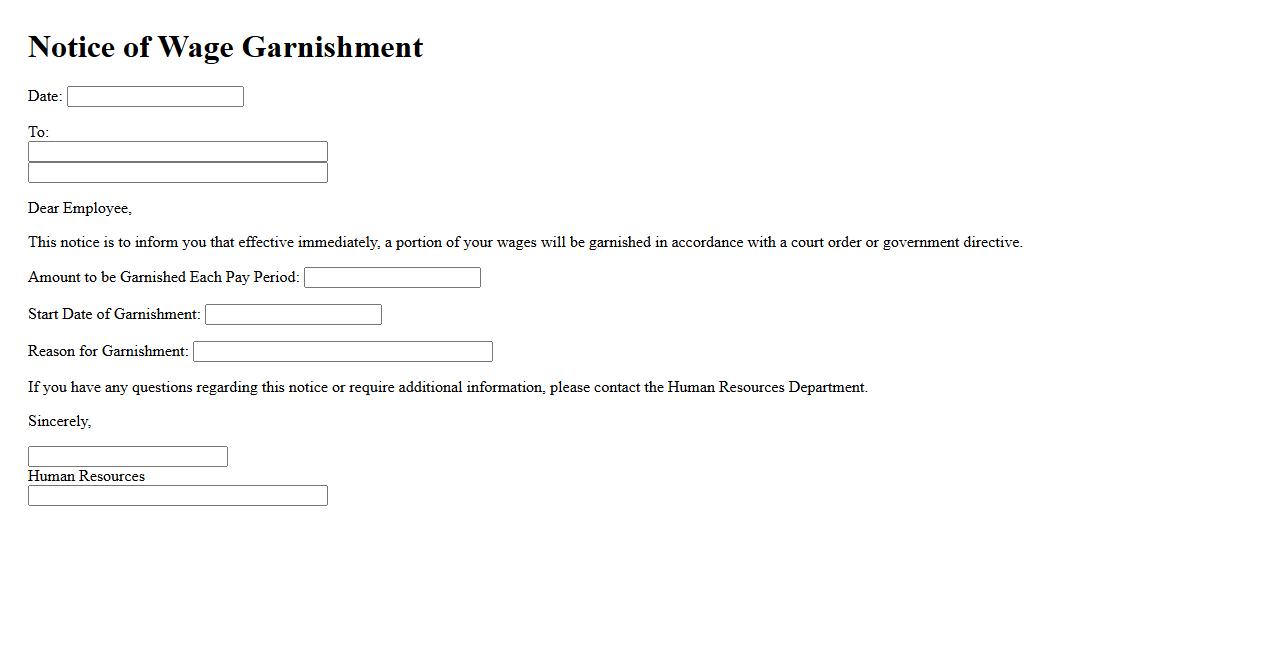 Notice of Wage Garnishment

Date:

To:

Dear Employee,

This notice is to inform you that effective immediately, a portion of your wages will be garnished in accordance with a court order or government directive.

Amount to be Garnished Each Pay Period:

Start Date of Garnishment:

Reason for Garnishment:

If you have any questions regarding this notice or require additional information, please contact the Human Resources Department.

Sincerely,

Human Resources